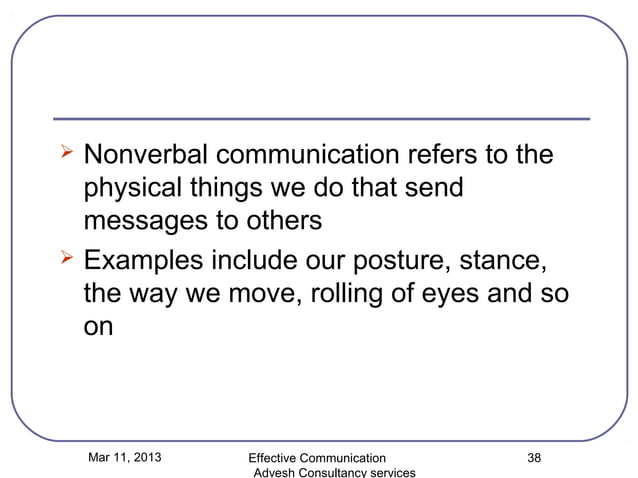 ➢ Nonverbal communication refers to the physical things we do that send messages to others

➢ Examples include our posture, stance, the way we move, rolling of eyes and so on

Mar 11, 2013

Effective Communication
Advesh Consultancy services

38